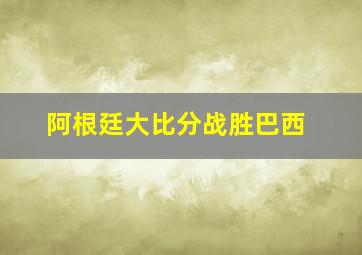 阿根廷大比分战胜巴西